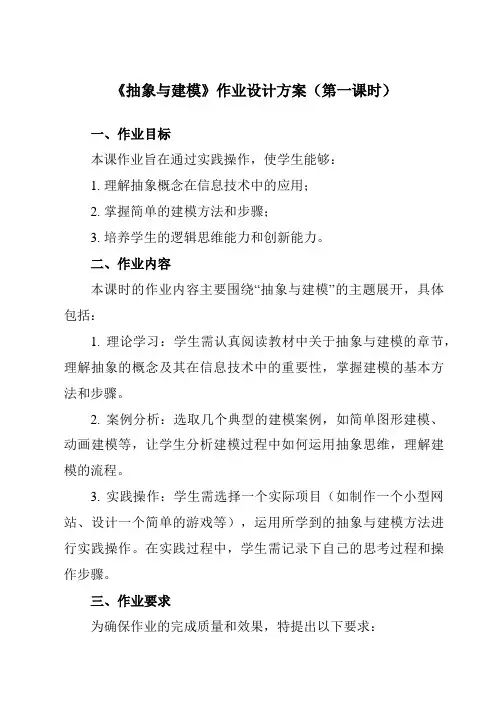 《抽象与建模》作业设计方案（第一课时）

一、作业目标

本课作业旨在通过实践操作，使学生能够：

1. 理解抽象概念在信息技术中的应用；

2. 掌握简单的建模方法和步骤；

3. 培养学生的逻辑思维能力和创新能力。

二、作业内容

本课时的作业内容主要围绕“抽象与建模”的主题展开，具体包括：

1. 理论学习：学生需认真阅读教材中关于抽象与建模的章节，理解抽象的概念及其在信息技术中的重要性，掌握建模的基本方法和步骤。

2. 案例分析：选取几个典型的建模案例，如简单图形建模、动画建模等，让学生分析建模过程中如何运用抽象思维，理解建模的流程。

3. 实践操作：学生需选择一个实际项目（如制作一个小型网站、设计一个简单的游戏等），运用所学到的抽象与建模方法进行实践操作。在实践过程中，学生需记录下自己的思考过程和操作步骤。

三、作业要求

为确保作业的完成质量和效果，特提出以下要求：